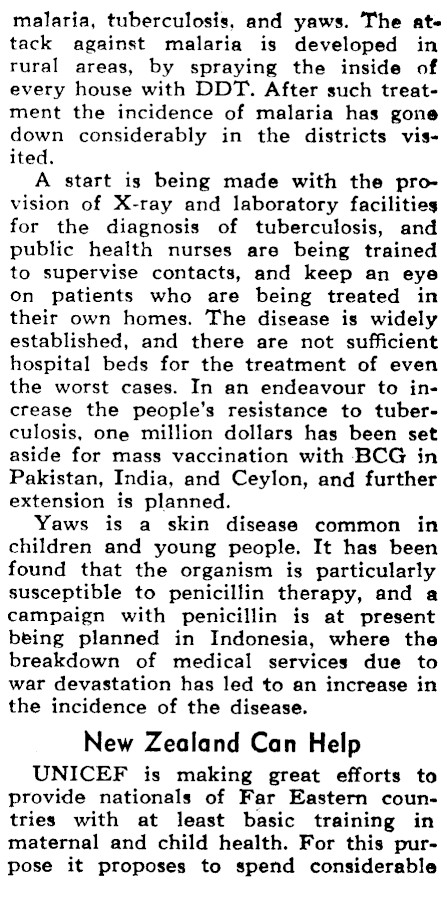 malaria, tuberculosis, and yaws. The attack against malaria is developed in rural areas, by spraying the inside of every house with DDT. After such treatment the incidence of malaria has gone down considerably in the districts visited.

A start is being made with the provision of X-ray and laboratory facilities for the diagnosis of tuberculosis, and public health nurses are being trained to supervise contacts, and keep an eye on patients who are being treated in their own homes. The disease is widely established, and there are not sufficient hospital beds for the treatment of even the worst cases. In an endeavour to increase the people's resistance to tuberculosis, one million dollars has been set aside for mass vaccination with BCG in Pakistan, India, and Ceylon, and further extension is planned.

Yaws is a skin disease common in children and young people. It has been found that the organism is particularly susceptible to penicillin therapy, and a campaign with penicillin is at present being planned in Indonesia, where the breakdown of medical services due to war devastation has led to an increase in the incidence of the disease.

New Zealand Can Help

UNICEF is making great efforts to provide nationals of Far Eastern countries with at least basic training in maternal and child health. For this purpose it proposes to spend considerable